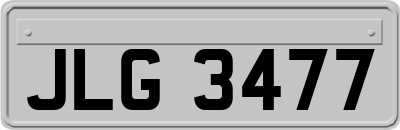 JLG 3477